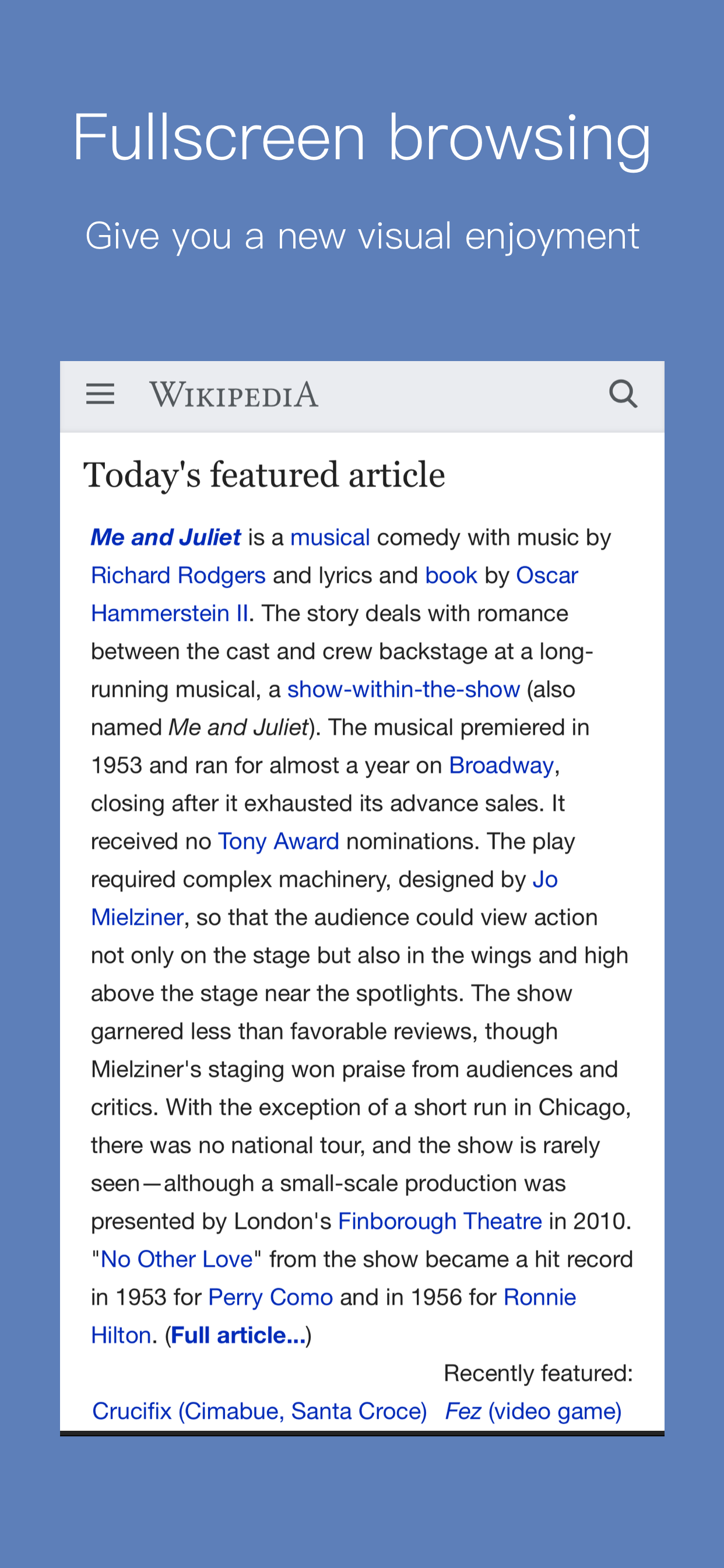 Fullscreen browsing

Give you a new visual enjoyment

WIKIPEDIA

Today's featured article

Me and Juliet is a musical comedy with music by Richard Rodgers and lyrics and book by Oscar Hammerstein II. The story deals with romance between the cast and crew backstage at a long-running musical, a show-within-the-show (also named Me and Juliet). The musical premiered in 1953 and ran for almost a year on Broadway, closing after it exhausted its advance sales. It received no Tony Award nominations. The play required complex machinery, designed by Jo Mielziner, so that the audience could view action not only on the stage but also in the wings and high above the stage near the spotlights. The show garnered less than favorable reviews, though Mielziner's staging won praise from audiences and critics. With the exception of a short run in Chicago, there was no national tour, and the show is rarely seen—although a small-scale production was presented by London's Finborough Theatre in 2010. "No Other Love" from the show became a hit record in 1953 for Perry Como and in 1956 for Ronnie Hilton. (Full article...)

Recently featured:

Crucifix (Cimabue, Santa Croce) Fez (video game)